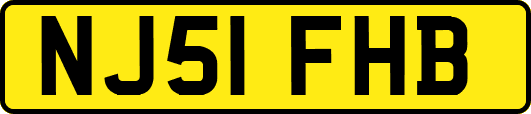 NJ51 FHB